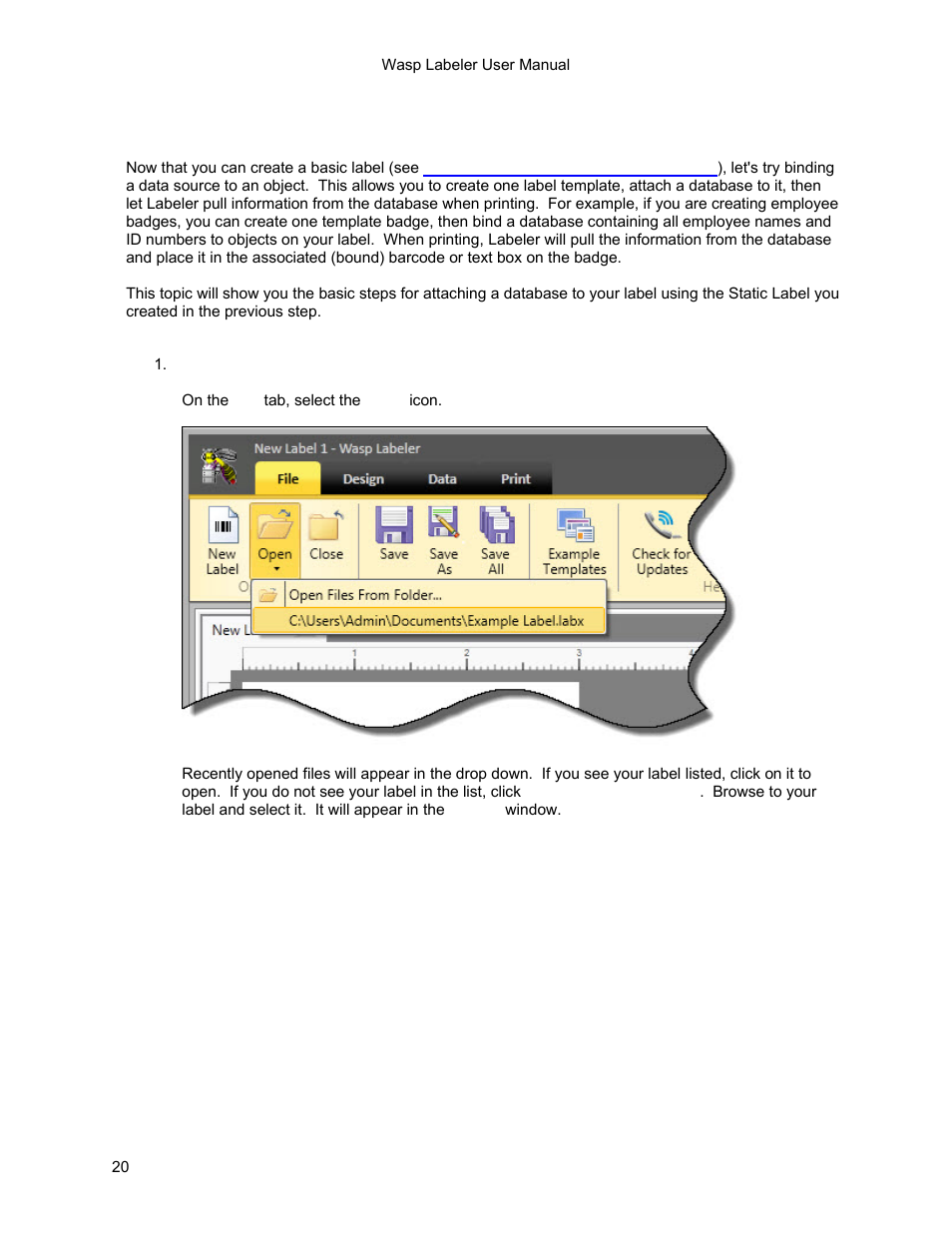 Wasp Labeler User Manual

Now that you can create a basic label (see ), let's try binding a data source to an object. This allows you to create one label template, attach a database to it, then let Labeler pull information from the database when printing. For example, if you are creating employee badges, you can create one template badge, then bind a database containing all employee names and ID numbers to objects on your label. When printing, Labeler will pull the information from the database and place it in the associated (bound) barcode or text box on the badge.

This topic will show you the basic steps for attaching a database to your label using the Static Label you created in the previous step.

1.

On the tab, select the icon.

New Label 1 - Wasp Labeler

File Design Data Print

New Label Open Close Save Save As Save All Example Templates Check for Updates

O

He

Open Files From Folder...

C:\Users\Admin\Documents\Example Label.labx

New L

1 2 3 4

Recently opened files will appear in the drop down. If you see your label listed, click on it to open. If you do not see your label in the list, click . Browse to your label and select it. It will appear in the window.

20